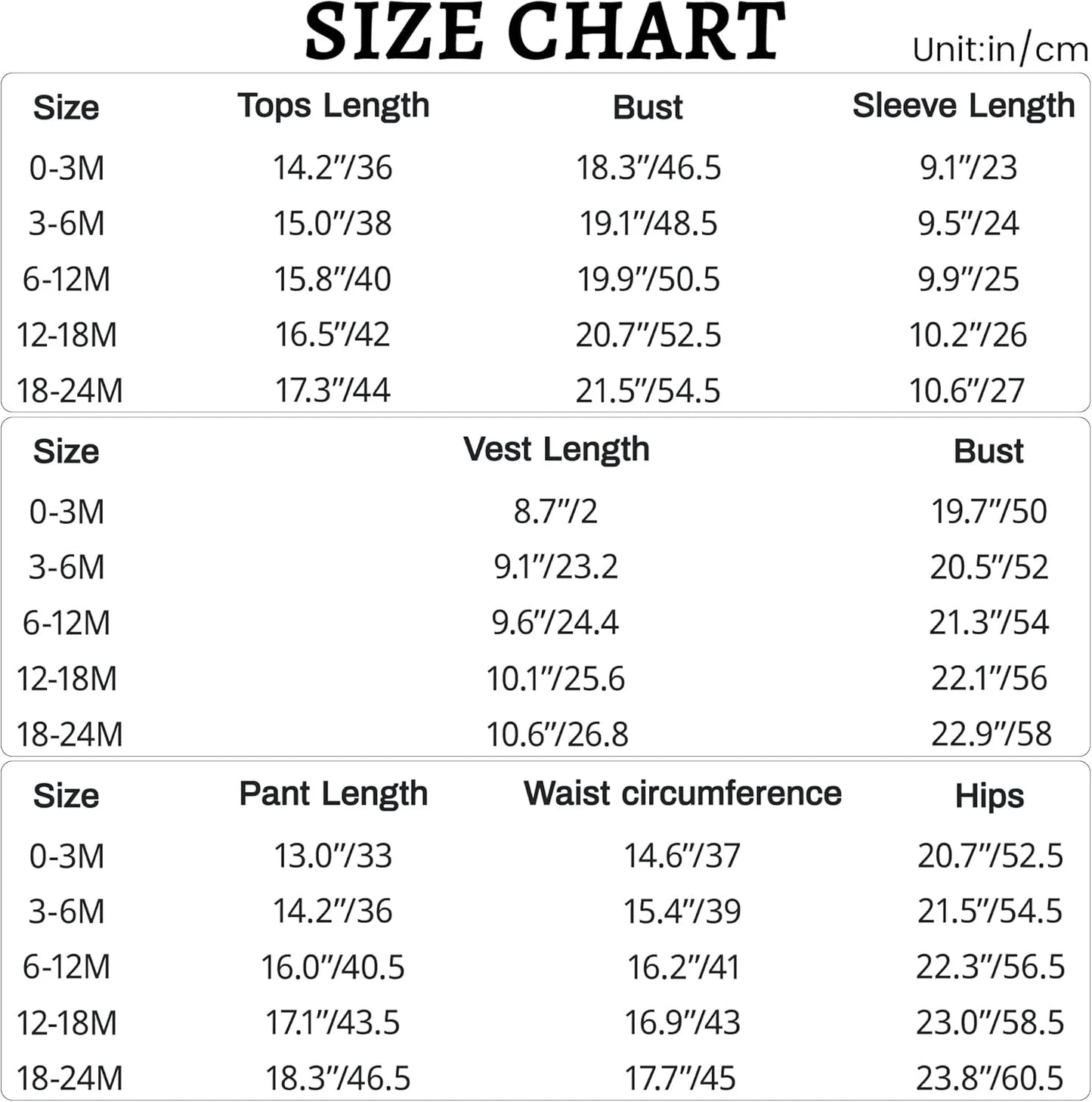 SIZE CHART

Unit:in/cm

| Size | Tops Length | Bust | Sleeve Length |
|---|---|---|---|
| 0-3M | 14.2"/36 | 18.3"/46.5 | 9.1"/23 |
| 3-6M | 15.0"/38 | 19.1"/48.5 | 9.5"/24 |
| 6-12M | 15.8"/40 | 19.9"/50.5 | 9.9"/25 |
| 12-18M | 16.5"/42 | 20.7"/52.5 | 10.2"/26 |
| 18-24M | 17.3"/44 | 21.5"/54.5 | 10.6"/27 |

| Size | Vest Length | Bust |
|---|---|---|
| 0-3M | 8.7"/2 | 19.7"/50 |
| 3-6M | 9.1"/23.2 | 20.5"/52 |
| 6-12M | 9.6"/24.4 | 21.3"/54 |
| 12-18M | 10.1"/25.6 | 22.1"/56 |
| 18-24M | 10.6"/26.8 | 22.9"/58 |

| Size | Pant Length | Waist circumference | Hips |
|---|---|---|---|
| 0-3M | 13.0"/33 | 14.6"/37 | 20.7"/52.5 |
| 3-6M | 14.2"/36 | 15.4"/39 | 21.5"/54.5 |
| 6-12M | 16.0"/40.5 | 16.2"/41 | 22.3"/56.5 |
| 12-18M | 17.1"/43.5 | 16.9"/43 | 23.0"/58.5 |
| 18-24M | 18.3"/46.5 | 17.7"/45 | 23.8"/60.5 |